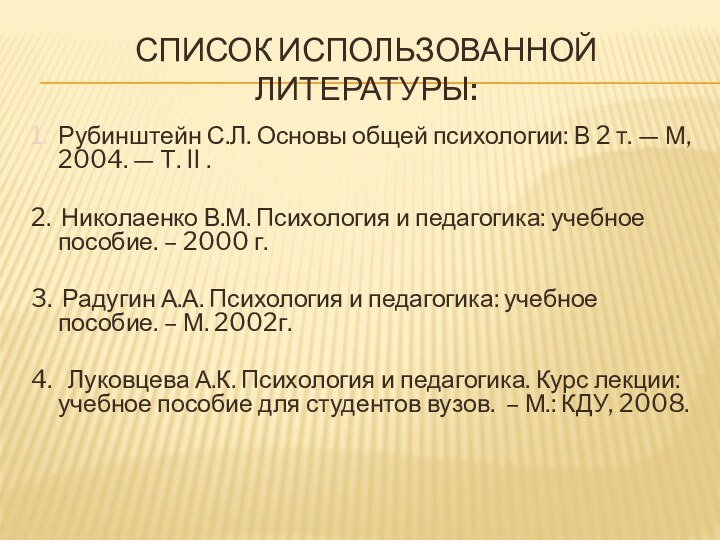 СПИСОК ИСПОЛЬЗОВАННОЙ ЛИТЕРАТУРЫ:

1. Рубинштейн С.Л. Основы общей психологии: В 2 т. — М, 2004. — Т. II .

2. Николаенко В.М. Психология и педагогика: учебное пособие. – 2000 г.

3. Радугин А.А. Психология и педагогика: учебное пособие. – М. 2002г.

4. Луковцева А.К. Психология и педагогика. Курс лекции: учебное пособие для студентов вузов. – М.: КДУ, 2008.